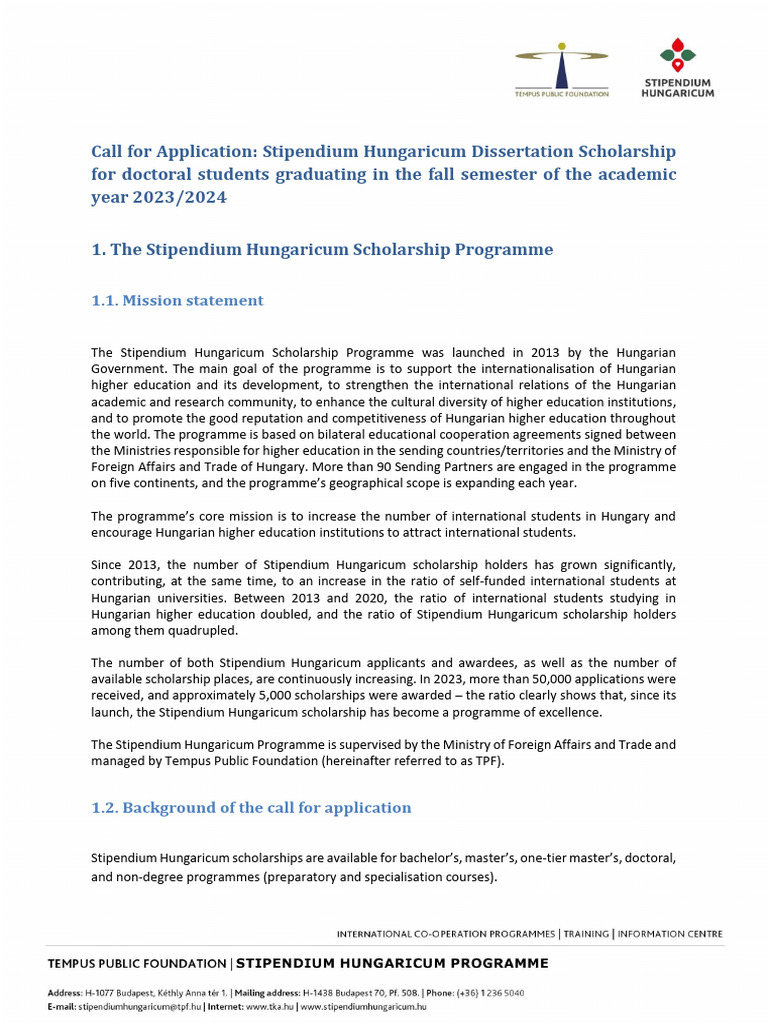 TEMPUS PUBLIC FOUNDATION

STIPENDIUM HUNGARICUM

Call for Application: Stipendium Hungaricum Dissertation Scholarship for doctoral students graduating in the fall semester of the academic year 2023/2024

1. The Stipendium Hungaricum Scholarship Programme

1.1. Mission statement

The Stipendium Hungaricum Scholarship Programme was launched in 2013 by the Hungarian Government. The main goal of the programme is to support the internationalisation of Hungarian higher education and its development, to strengthen the international relations of the Hungarian academic and research community, to enhance the cultural diversity of higher education institutions, and to promote the good reputation and competitiveness of Hungarian higher education throughout the world. The programme is based on bilateral educational cooperation agreements signed between the Ministries responsible for higher education in the sending countries/territories and the Ministry of Foreign Affairs and Trade of Hungary. More than 90 Sending Partners are engaged in the programme on five continents, and the programme's geographical scope is expanding each year.

The programme's core mission is to increase the number of international students in Hungary and encourage Hungarian higher education institutions to attract international students.

Since 2013, the number of Stipendium Hungaricum scholarship holders has grown significantly, contributing, at the same time, to an increase in the ratio of self-funded international students at Hungarian universities. Between 2013 and 2020, the ratio of international students studying in Hungarian higher education doubled, and the ratio of Stipendium Hungaricum scholarship holders among them quadrupled.

The number of both Stipendium Hungaricum applicants and awardees, as well as the number of available scholarship places, are continuously increasing. In 2023, more than 50,000 applications were received, and approximately 5,000 scholarships were awarded – the ratio clearly shows that, since its launch, the Stipendium Hungaricum scholarship has become a programme of excellence.

The Stipendium Hungaricum Programme is supervised by the Ministry of Foreign Affairs and Trade and managed by Tempus Public Foundation (hereinafter referred to as TPF).

1.2. Background of the call for application

Stipendium Hungaricum scholarships are available for bachelor's, master's, one-tier master's, doctoral, and non-degree programmes (preparatory and specialisation courses).

INTERNATIONAL CO-OPERATION PROGRAMMES | TRAINING | INFORMATION CENTRE

TEMPUS PUBLIC FOUNDATION | STIPENDIUM HUNGARICUM PROGRAMME

Address: H-1077 Budapest, Kéthly Anna tér 1. | Mailing address: H-1438 Budapest 70, Pf. 508. | Phone: (+36) 1 236 5040
E-mail: stipendiumhungaricum@tpf.hu | Internet: www.tka.hu | www.stipendiumhungaricum.hu